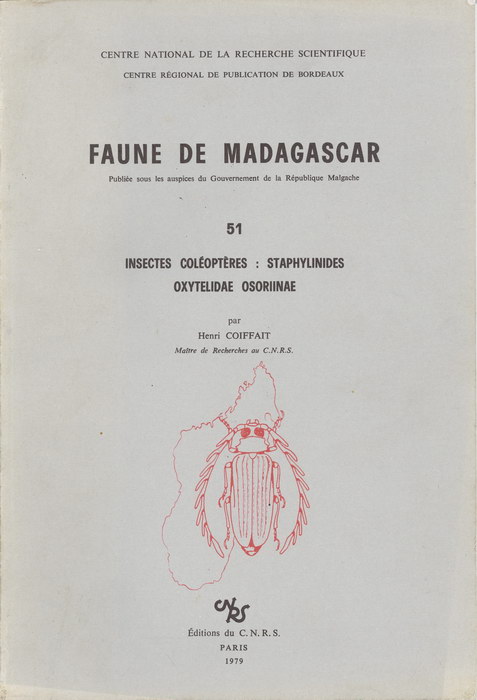 CENTRE NATIONAL DE LA RECHERCHE SCIENTIFIQUE
CENTRE RÉGIONAL DE PUBLICATION DE BORDEAUX

FAUNE DE MADAGASCAR

Publiée sous les auspices du Gouvernement de la République Malgache

51

INSECTES COLÉOPTÈRES : STAPHYLINIDES
OXYTELIDAE OSORIINAE

par
Henri COIFFAIT
Maître de Recherches au C.N.R.S.

CNRS

Éditions du C.N.R.S.
PARIS
1979